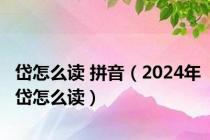 岱怎么读 拼音（2024年岱怎么读）